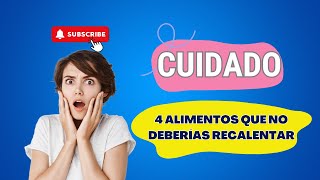 SUBSCRIBE

CUIDADO

4 ALIMENTOS QUE NO DEBERIAS RECALENTAR